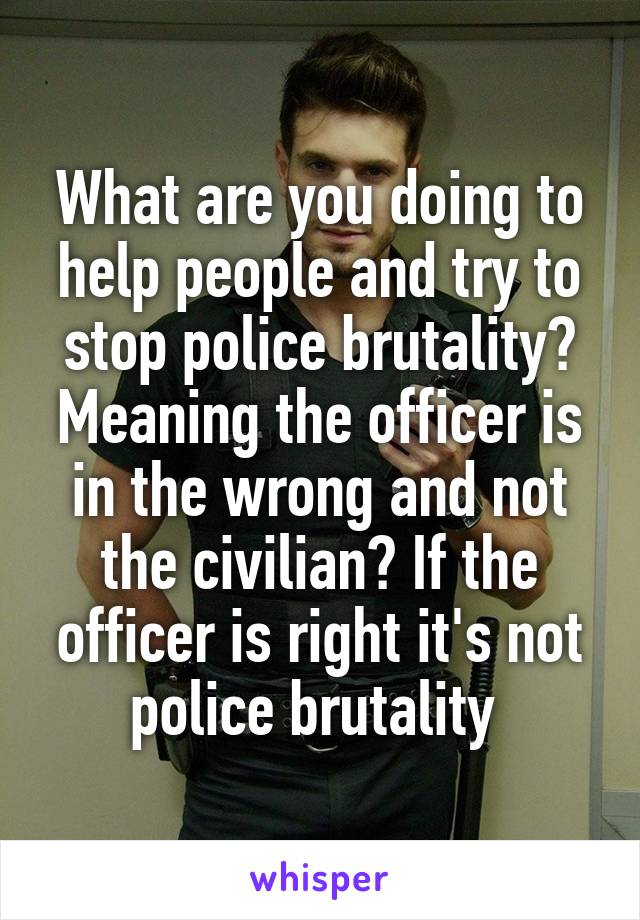 What are you doing to help people and try to stop police brutality? Meaning the officer is in the wrong and not the civilian? If the officer is right it's not police brutality

whisper